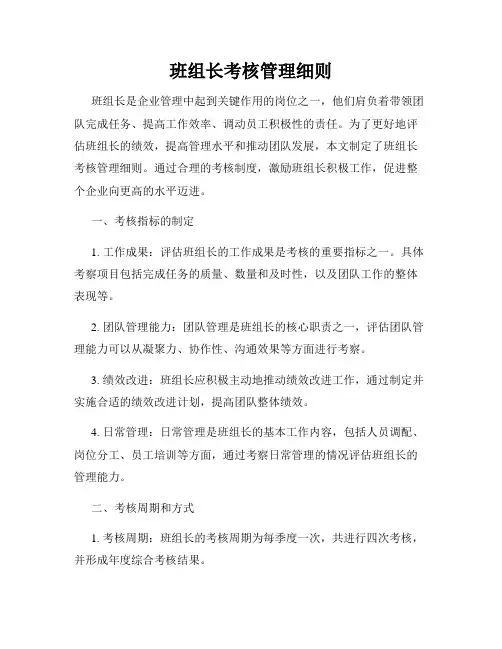 班组长考核管理细则

班组长是企业管理中起到关键作用的岗位之一，他们肩负着带领团队完成任务、提高工作效率、调动员工积极性的责任。为了更好地评估班组长的绩效，提高管理水平和推动团队发展，本文制定了班组长考核管理细则。通过合理的考核制度，激励班组长积极工作，促进整个企业向更高的水平迈进。

一、考核指标的制定

1. 工作成果：评估班组长的工作成果是考核的重要指标之一。具体考察项目包括完成任务的质量、数量和及时性，以及团队工作的整体表现等。

2. 团队管理能力：团队管理是班组长的核心职责之一，评估团队管理能力可以从凝聚力、协作性、沟通效果等方面进行考察。

3. 绩效改进：班组长应积极主动地推动绩效改进工作，通过制定并实施合适的绩效改进计划，提高团队整体绩效。

4. 日常管理：日常管理是班组长的基本工作内容，包括人员调配、岗位分工、员工培训等方面，通过考察日常管理的情况评估班组长的管理能力。

二、考核周期和方式

1. 考核周期：班组长的考核周期为每季度一次，共进行四次考核，并形成年度综合考核结果。